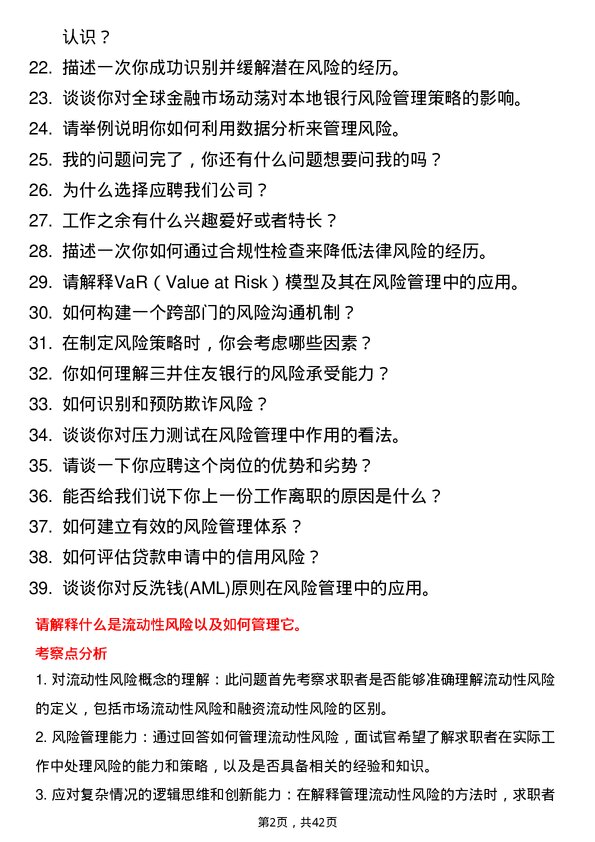 认识？

22. 描述一次你成功识别并缓解潜在风险的经历。
23. 谈谈你对全球金融市场动荡对本地银行风险管理策略的影响。
24. 请举例说明你如何利用数据分析来管理风险。
25. 我的问题问完了，你还有什么问题想要问我的吗？
26. 为什么选择应聘我们公司？
27. 工作之余有什么兴趣爱好或者特长？
28. 描述一次你如何通过合规性检查来降低法律风险的经历。
29. 请解释VaR（Value at Risk）模型及其在风险管理中的应用。
30. 如何构建一个跨部门的风险沟通机制？
31. 在制定风险策略时，你会考虑哪些因素？
32. 你如何理解三井住友银行的风险承受能力？
33. 如何识别和预防欺诈风险？
34. 谈谈你对压力测试在风险管理中作用的看法。
35. 请谈一下你应聘这个岗位的优势和劣势？
36. 能否给我们说下你上一份工作离职的原因是什么？
37. 如何建立有效的风险管理体系？
38. 如何评估贷款申请中的信用风险？
39. 谈谈你对反洗钱(AML)原则在风险管理中的应用。

请解释什么是流动性风险以及如何管理它。

考察点分析

1. 对流动性风险概念的理解：此问题首先考察求职者是否能够准确理解流动性风险的定义，包括市场流动性风险和融资流动性风险的区别。

2. 风险管理能力：通过回答如何管理流动性风险，面试官希望了解求职者在实际工作中处理风险的能力和策略，以及是否具备相关的经验和知识。

3. 应对复杂情况的逻辑思维和创新能力：在解释管理流动性风险的方法时，求职者

第2页，共42页